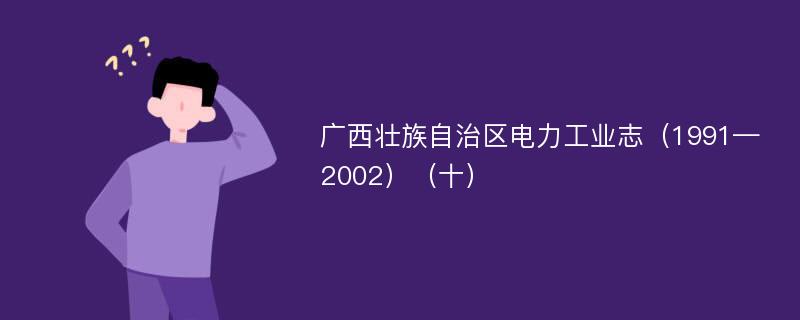 ???

广西壮族自治区电力工业志（1991—2002）（十）